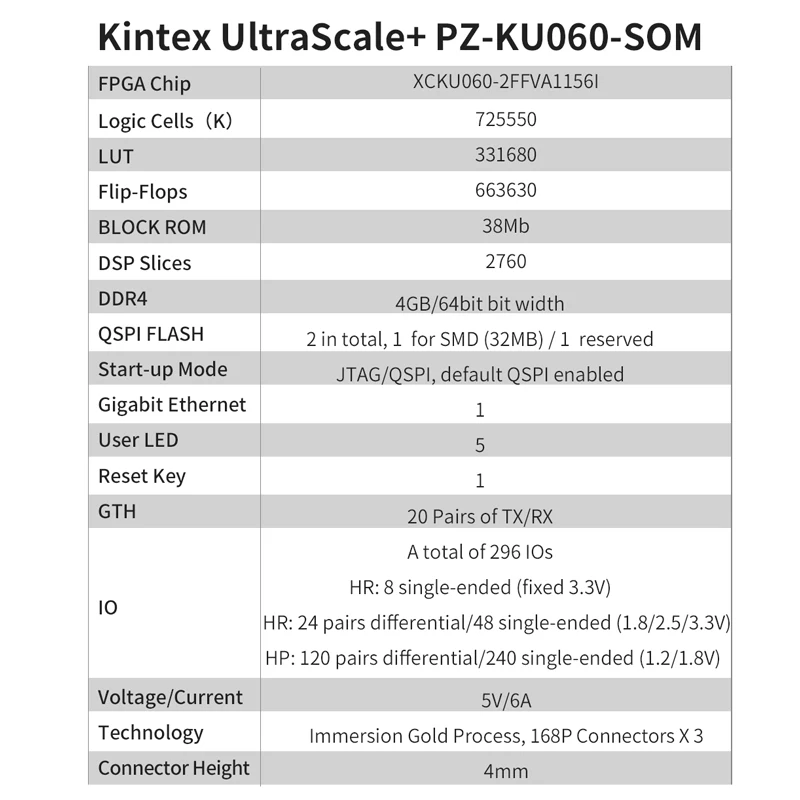 Kintex UltraScale+ PZ-KU060-SOM

| FPGA Chip | XCKU060-2FFVA1156I |
|---|---|
| Logic Cells（K） | 725550 |
| LUT | 331680 |
| Flip-Flops | 663630 |
| BLOCK ROM | 38Mb |
| DSP Slices | 2760 |
| DDR4 | 4GB/64bit bit width |
| QSPI FLASH | 2 in total, 1 for SMD (32MB) / 1 reserved |
| Start-up Mode | JTAG/QSPI, default QSPI enabled |
| Gigabit Ethernet | 1 |
| User LED | 5 |
| Reset Key | 1 |
| GTH | 20 Pairs of TX/RX |
| IO | A total of 296 IOs HR: 8 single-ended (fixed 3.3V) HR: 24 pairs differential/48 single-ended (1.8/2.5/3.3V) HP: 120 pairs differential/240 single-ended (1.2/1.8V) |
| Voltage/Current | 5V/6A |
| Technology | Immersion Gold Process, 168P Connectors X 3 |
| Connector Height | 4mm |